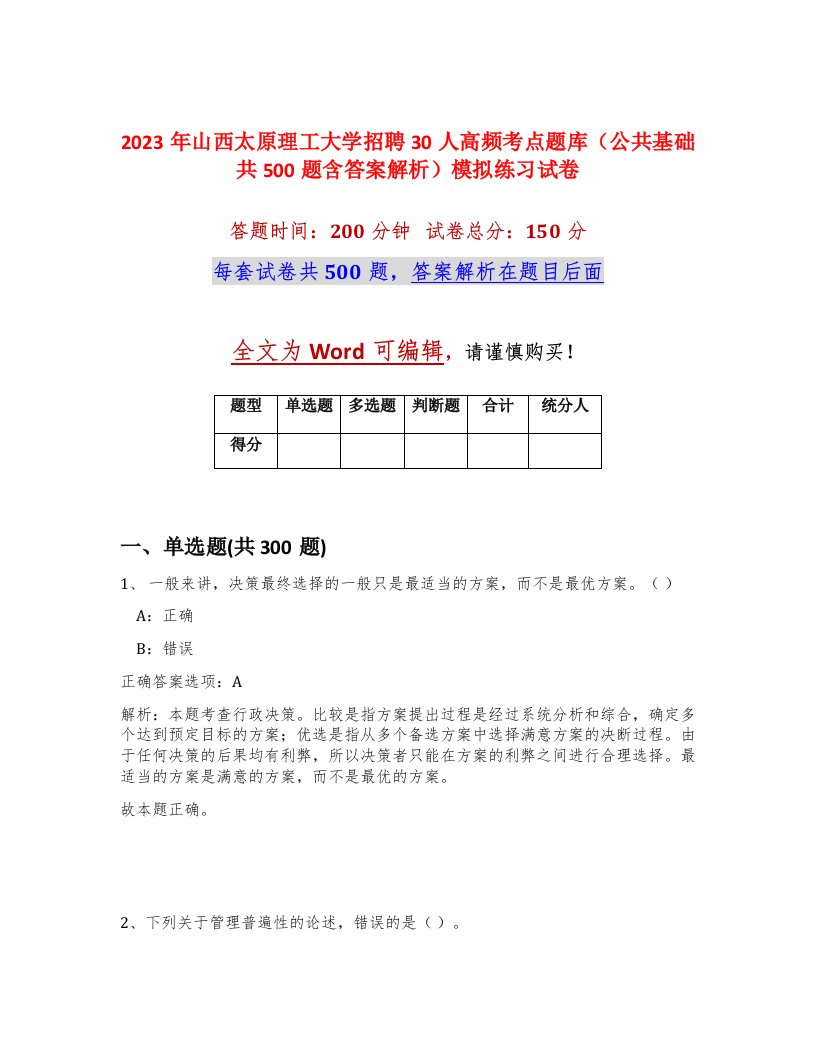 2023 年山西太原理工大学招聘 30 人高频考点题库（公共基础共 500 题含答案解析）模拟练习试卷

答题时间：200 分钟 试卷总分：150 分

每套试卷共 500 题，答案解析在题目后面

全文为 Word 可编辑，请谨慎购买！

| 题型 | 单选题 | 多选题 | 判断题 | 合计 | 统分人 |
|---|---|---|---|---|---|
| 得分 | | | | | |

一、单选题(共 300 题)

1、一般来讲，决策最终选择的一般只是最适当的方案，而不是最优方案。（ ）

A：正确

B：错误

正确答案选项：A

解析：本题考查行政决策。比较是指方案提出过程是经过系统分析和综合，确定多个达到预定目标的方案；优选是指从多个备选方案中选择满意方案的决断过程。由于任何决策的后果均有利弊，所以决策者只能在方案的利弊之间进行合理选择。最适当的方案是满意的方案，而不是最优的方案。

故本题正确。

2、下列关于管理普遍性的论述，错误的是（ ）。